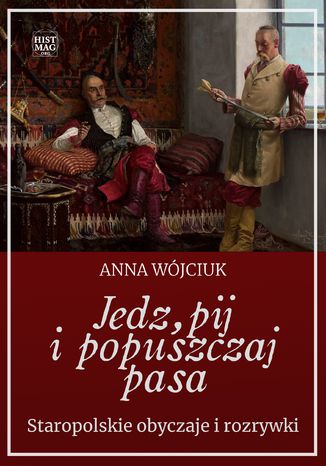 HIST MAG .ORG

ANNA WÓJCIUK

Jedz, pij i popuszczaj pasa

Staropolskie obyczaje i rozrywki